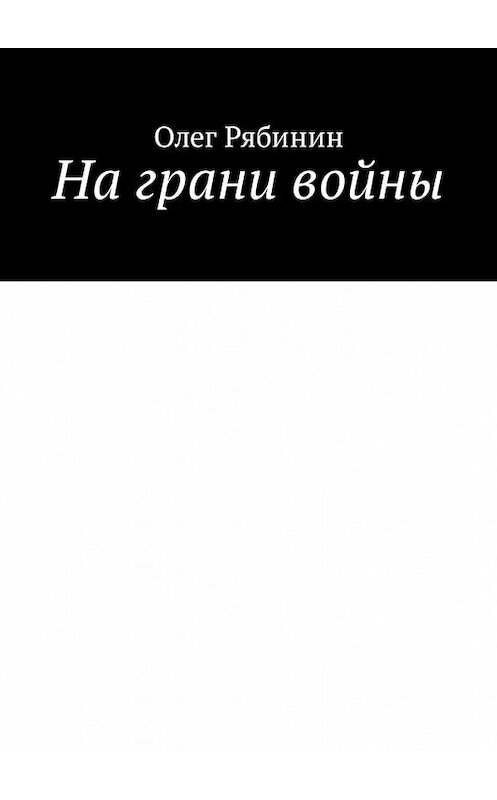 Олег Рябинин
На грани войны